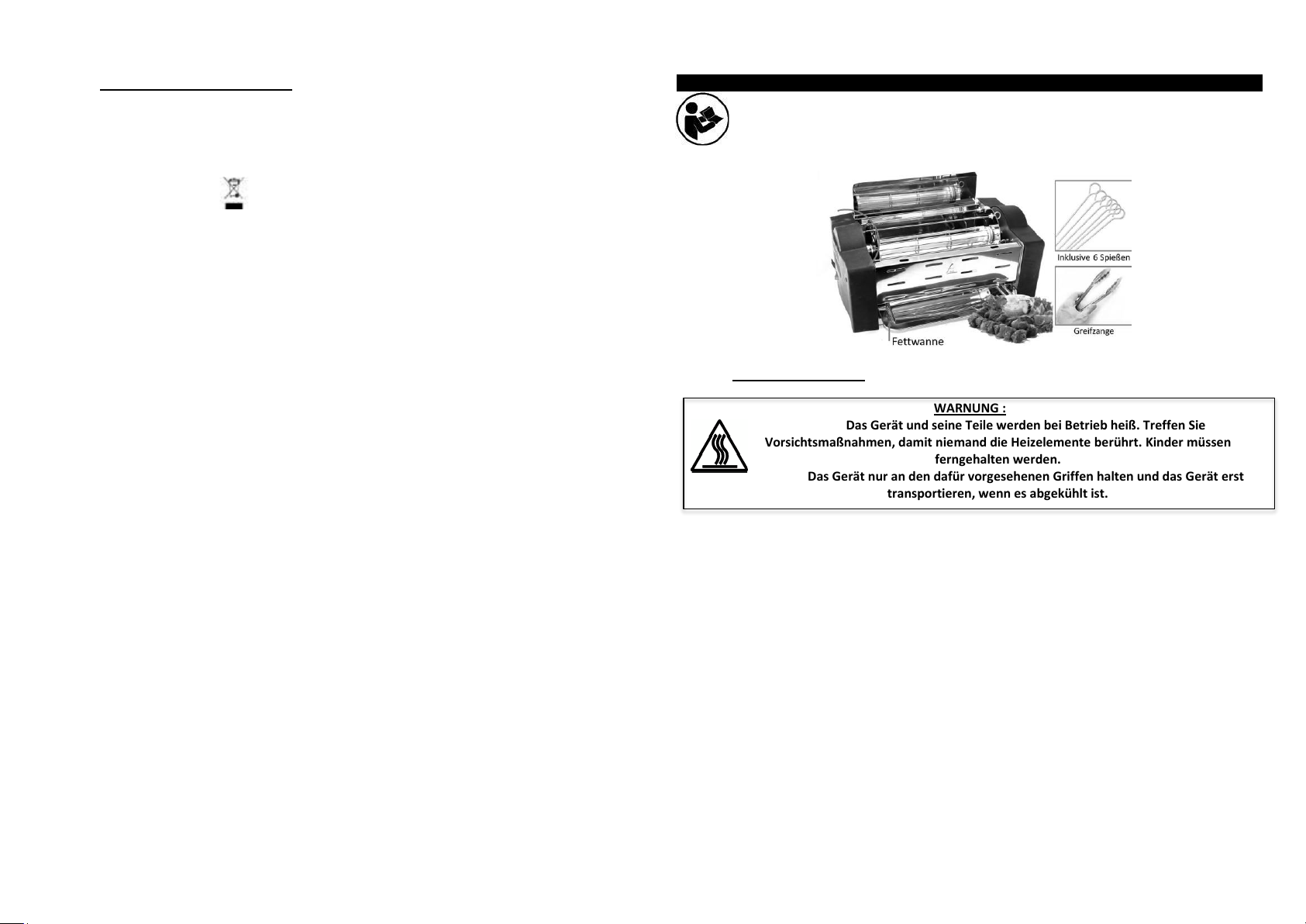 Inklusive 6 Spießen

Greifzange

Fettwanne

WARNUNG :

Das Gerät und seine Teile werden bei Betrieb heiß. Treffen Sie Vorsichtsmaßnahmen, damit niemand die Heizelemente berührt. Kinder müssen ferngehalten werden.

Das Gerät nur an den dafür vorgesehenen Griffen halten und das Gerät erst transportieren, wenn es abgekühlt ist.